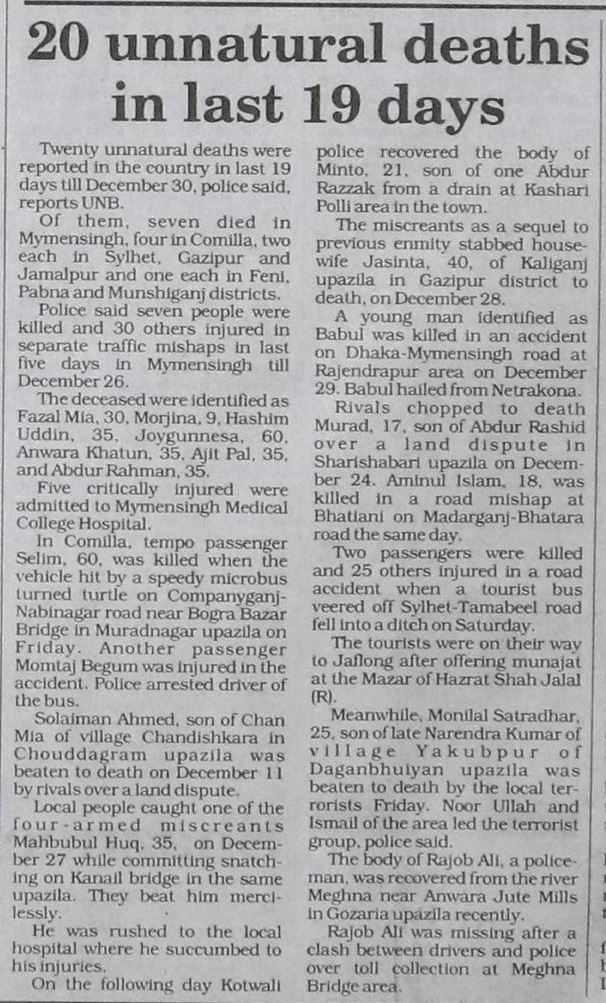 20 unnatural deaths in last 19 days

Twenty unnatural deaths were reported in the country in last 19 days till December 30, police said, reports UNB.

Of them, seven died in Mymensingh, four in Comilla, two each in Sylhet, Gazipur and Jamalpur and one each in Feni, Pabna and Munshiganj districts.

Police said seven people were killed and 30 others injured in separate traffic mishaps in last five days in Mymensingh till December 26.

The deceased were identified as Fazal Mia, 30, Morjina, 9, Hashim Uddin, 35, Joygunnesa, 60, Anwara Khatun, 35, Ajit Pal, 35, and Abdur Rahman, 35.

Five critically injured were admitted to Mymensingh Medical College Hospital.

In Comilla, tempo passenger Selim, 60, was killed when the vehicle hit by a speedy microbus turned turtle on Companyganj-Nabinagar road near Bogra Bazar Bridge in Muradnagar upazila on Friday. Another passenger Momtaj Begum was injured in the accident. Police arrested driver of the bus.

Solaiman Ahmed, son of Chan Mia of village Chandishkara in Chouddagram upazila was beaten to death on December 11 by rivals over a land dispute.

Local people caught one of the four-armed miscreants Mahbubul Huq, 35, on December 27 while committing snatching on Kanail bridge in the same upazila. They beat him mercilessly.

He was rushed to the local hospital where he succumbed to his injuries.

On the following day Kotwali police recovered the body of Minto, 21, son of one Abdur Razzak from a drain at Kashari Polli area in the town.

The miscreants as a sequel to previous enmity stabbed housewife Jasinta, 40, of Kaliganj upazila in Gazipur district to death, on December 28.

A young man identified as Babul was killed in an accident on Dhaka-Mymensingh road at Rajendrapur area on December 29. Babul hailed from Netrakona.

Rivals chopped to death Murad, 17, son of Abdur Rashid over a land dispute in Sharishabari upazila on December 24. Aminul Islam, 18, was killed in a road mishap at Bhatiani on Madarganj-Bhatara road the same day.

Two passengers were killed and 25 others injured in a road accident when a tourist bus veered off Sylhet-Tamabeel road fell into a ditch on Saturday.

The tourists were on their way to Jaflong after offering munajat at the Mazar of Hazrat Shah Jalal (R).

Meanwhile, Monilal Satradhar, 25, son of late Narendra Kumar of village Yakubpur of Daganbhuiyan upazila was beaten to death by the local terrorists Friday. Noor Ullah and Ismail of the area led the terrorist group, police said.

The body of Rajob Ali, a policeman, was recovered from the river Meghna near Anwara Jute Mills in Gozaria upazila recently.

Rajob Ali was missing after a clash between drivers and police over toll collection at Meghna Bridge area.